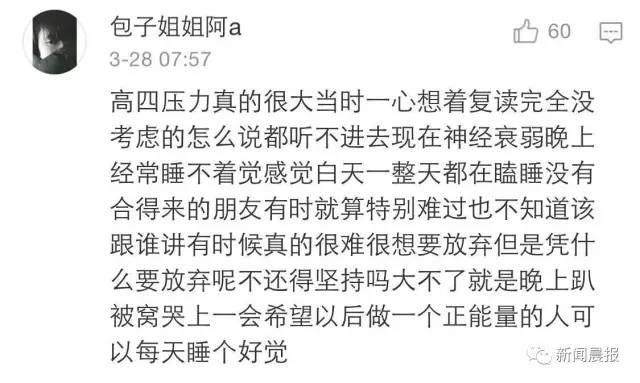 包子姐姐阿a
3-28 07:57

60

高四压力真的很大当时一心想着复读完全没考虑的怎么说都听不进去现在神经衰弱晚上经常睡不着觉感觉白天一整天都在瞌睡没有合得来的朋友有时就算特别难过也不知道该跟谁讲有时候真的很难很想要放弃但是凭什么要放弃呢不还得坚持吗大不了就是晚上趴被窝哭上一会希望以后做一个正能量的人可以每天睡个好觉

新闻晨报